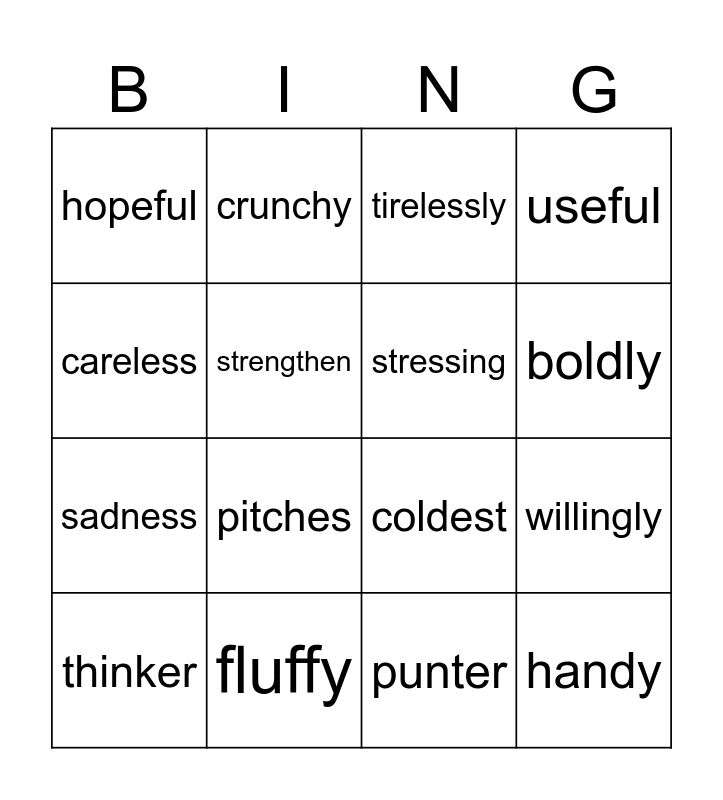 | B | I | N | G |
|---|---|---|---|
| hopeful | crunchy | tirelessly | useful |
| careless | strengthen | stressing | boldly |
| sadness | pitches | coldest | willingly |
| thinker | fluffy | punter | handy |